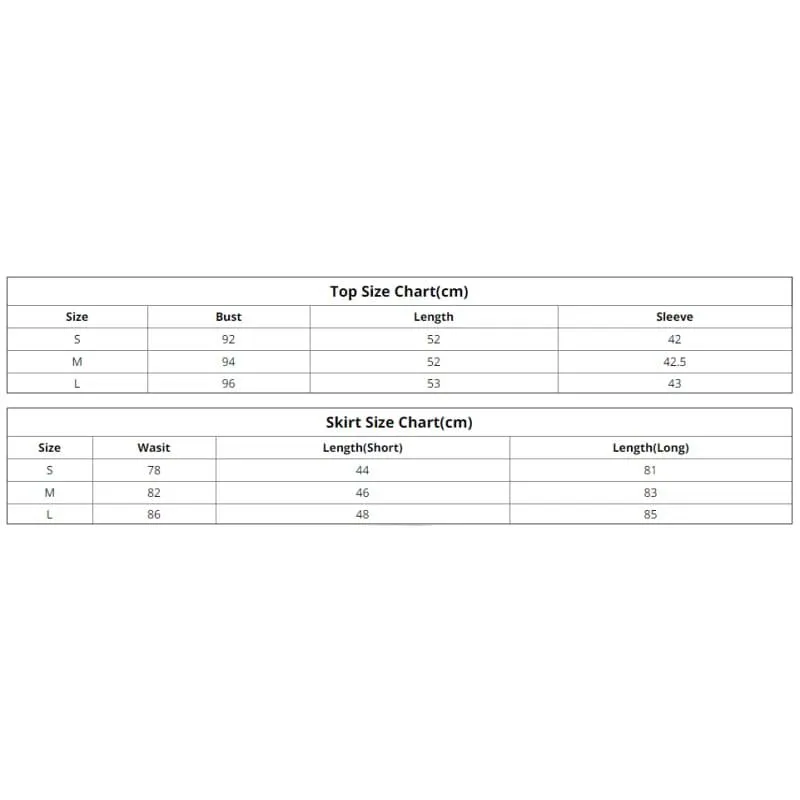 Top Size Chart(cm)

| Size | Bust | Length | Sleeve |
|---|---|---|---|
| S | 92 | 52 | 42 |
| M | 94 | 52 | 42.5 |
| L | 96 | 53 | 43 |

Skirt Size Chart(cm)

| Size | Wasit | Length(Short) | Length(Long) |
|---|---|---|---|
| S | 78 | 44 | 81 |
| M | 82 | 46 | 83 |
| L | 86 | 48 | 85 |